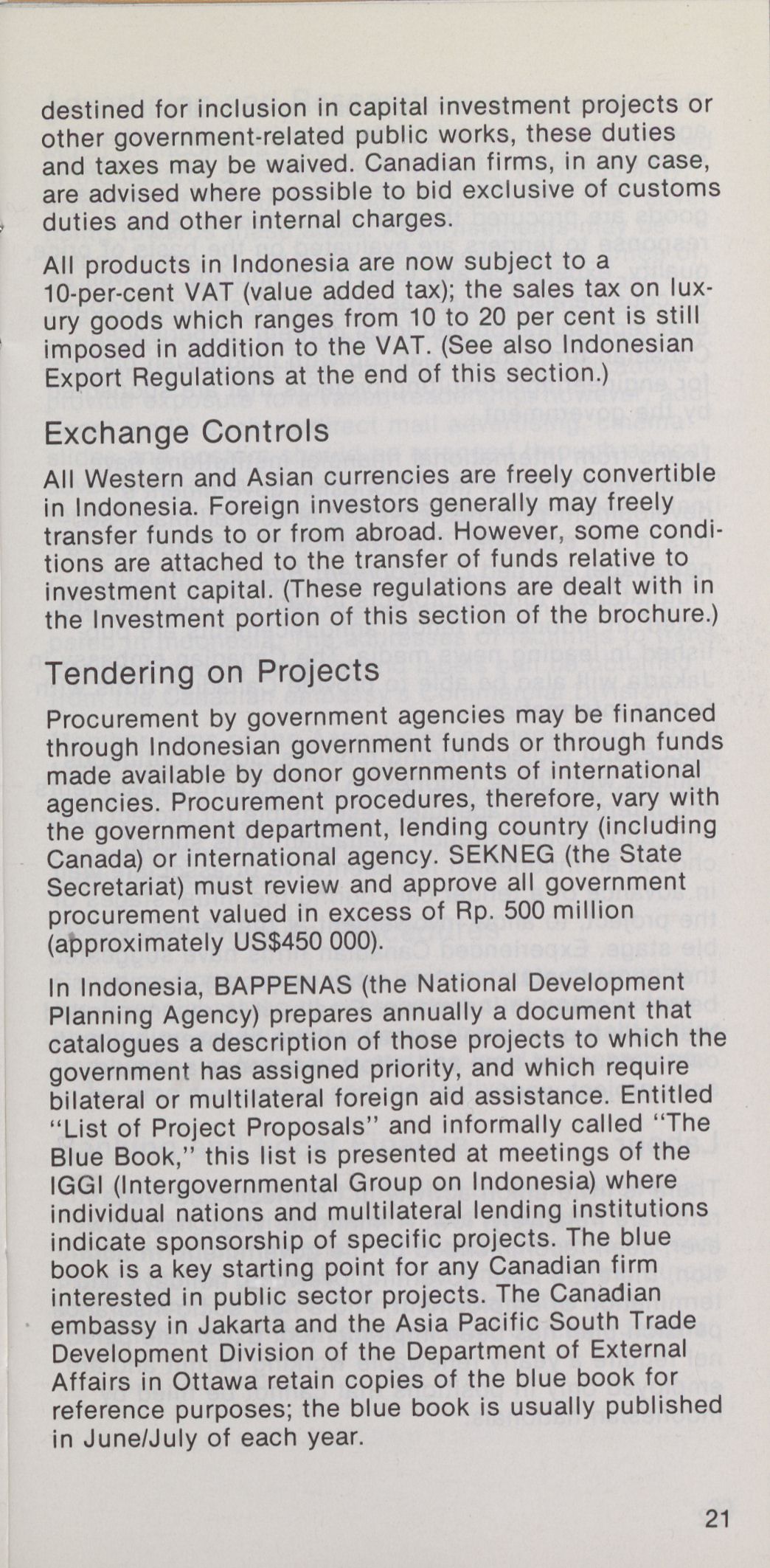 destined for inclusion in capital investment projects or other government-related public works, these duties and taxes may be waived. Canadian firms, in any case, are advised where possible to bid exclusive of customs duties and other internal charges.

All products in Indonesia are now subject to a 10-per-cent VAT (value added tax); the sales tax on luxury goods which ranges from 10 to 20 per cent is still imposed in addition to the VAT. (See also Indonesian Export Regulations at the end of this section.)

Exchange Controls

All Western and Asian currencies are freely convertible in Indonesia. Foreign investors generally may freely transfer funds to or from abroad. However, some conditions are attached to the transfer of funds relative to investment capital. (These regulations are dealt with in the Investment portion of this section of the brochure.)

Tendering on Projects

Procurement by government agencies may be financed through Indonesian government funds or through funds made available by donor governments of international agencies. Procurement procedures, therefore, vary with the government department, lending country (including Canada) or international agency. SEKNEG (the State Secretariat) must review and approve all government procurement valued in excess of Rp. 500 million (approximately US$450 000).

In Indonesia, BAPPENAS (the National Development Planning Agency) prepares annually a document that catalogues a description of those projects to which the government has assigned priority, and which require bilateral or multilateral foreign aid assistance. Entitled "List of Project Proposals" and informally called "The Blue Book," this list is presented at meetings of the IGGI (Intergovernmental Group on Indonesia) where individual nations and multilateral lending institutions indicate sponsorship of specific projects. The blue book is a key starting point for any Canadian firm interested in public sector projects. The Canadian embassy in Jakarta and the Asia Pacific South Trade Development Division of the Department of External Affairs in Ottawa retain copies of the blue book for reference purposes; the blue book is usually published in June/July of each year.

21